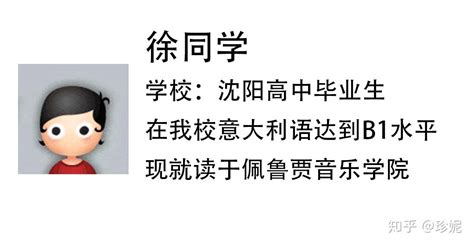 徐同学

学校：沈阳高中毕业生

在我校意大利语达到B1水平

现就读于佩鲁贾音乐学院

知乎 @珍妮